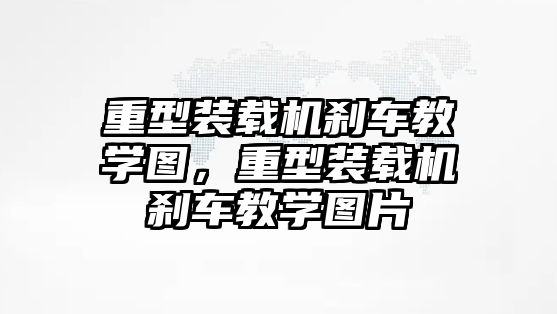 重型装载机刹车教学图，重型装载机刹车教学图片